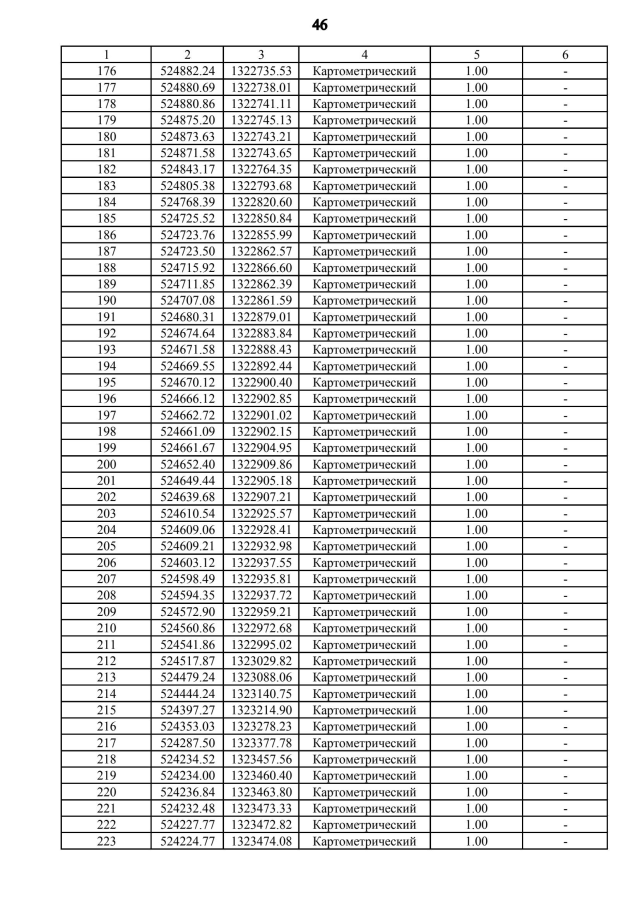 46

| 1 | 2 | 3 | 4 | 5 | 6 |
|---|---|---|---|---|---|
| 176 | 524882.24 | 1322735.53 | Картометрический | 1.00 | - |
| 177 | 524880.69 | 1322738.01 | Картометрический | 1.00 | - |
| 178 | 524880.86 | 1322741.11 | Картометрический | 1.00 | - |
| 179 | 524875.20 | 1322745.13 | Картометрический | 1.00 | - |
| 180 | 524873.63 | 1322743.21 | Картометрический | 1.00 | - |
| 181 | 524871.58 | 1322743.65 | Картометрический | 1.00 | - |
| 182 | 524843.17 | 1322764.35 | Картометрический | 1.00 | - |
| 183 | 524805.38 | 1322793.68 | Картометрический | 1.00 | - |
| 184 | 524768.39 | 1322820.60 | Картометрический | 1.00 | - |
| 185 | 524725.52 | 1322850.84 | Картометрический | 1.00 | - |
| 186 | 524723.76 | 1322855.99 | Картометрический | 1.00 | - |
| 187 | 524723.50 | 1322862.57 | Картометрический | 1.00 | - |
| 188 | 524715.92 | 1322866.60 | Картометрический | 1.00 | - |
| 189 | 524711.85 | 1322862.39 | Картометрический | 1.00 | - |
| 190 | 524707.08 | 1322861.59 | Картометрический | 1.00 | - |
| 191 | 524680.31 | 1322879.01 | Картометрический | 1.00 | - |
| 192 | 524674.64 | 1322883.84 | Картометрический | 1.00 | - |
| 193 | 524671.58 | 1322888.43 | Картометрический | 1.00 | - |
| 194 | 524669.55 | 1322892.44 | Картометрический | 1.00 | - |
| 195 | 524670.12 | 1322900.40 | Картометрический | 1.00 | - |
| 196 | 524666.12 | 1322902.85 | Картометрический | 1.00 | - |
| 197 | 524662.72 | 1322901.02 | Картометрический | 1.00 | - |
| 198 | 524661.09 | 1322902.15 | Картометрический | 1.00 | - |
| 199 | 524661.67 | 1322904.95 | Картометрический | 1.00 | - |
| 200 | 524652.40 | 1322909.86 | Картометрический | 1.00 | - |
| 201 | 524649.44 | 1322905.18 | Картометрический | 1.00 | - |
| 202 | 524639.68 | 1322907.21 | Картометрический | 1.00 | - |
| 203 | 524610.54 | 1322925.57 | Картометрический | 1.00 | - |
| 204 | 524609.06 | 1322928.41 | Картометрический | 1.00 | - |
| 205 | 524609.21 | 1322932.98 | Картометрический | 1.00 | - |
| 206 | 524603.12 | 1322937.55 | Картометрический | 1.00 | - |
| 207 | 524598.49 | 1322935.81 | Картометрический | 1.00 | - |
| 208 | 524594.35 | 1322937.72 | Картометрический | 1.00 | - |
| 209 | 524572.90 | 1322959.21 | Картометрический | 1.00 | - |
| 210 | 524560.86 | 1322972.68 | Картометрический | 1.00 | - |
| 211 | 524541.86 | 1322995.02 | Картометрический | 1.00 | - |
| 212 | 524517.87 | 1323029.82 | Картометрический | 1.00 | - |
| 213 | 524479.24 | 1323088.06 | Картометрический | 1.00 | - |
| 214 | 524444.24 | 1323140.75 | Картометрический | 1.00 | - |
| 215 | 524397.27 | 1323214.90 | Картометрический | 1.00 | - |
| 216 | 524353.03 | 1323278.23 | Картометрический | 1.00 | - |
| 217 | 524287.50 | 1323377.78 | Картометрический | 1.00 | - |
| 218 | 524234.52 | 1323457.56 | Картометрический | 1.00 | - |
| 219 | 524234.00 | 1323460.40 | Картометрический | 1.00 | - |
| 220 | 524236.84 | 1323463.80 | Картометрический | 1.00 | - |
| 221 | 524232.48 | 1323473.33 | Картометрический | 1.00 | - |
| 222 | 524227.77 | 1323472.82 | Картометрический | 1.00 | - |
| 223 | 524224.77 | 1323474.08 | Картометрический | 1.00 | - |